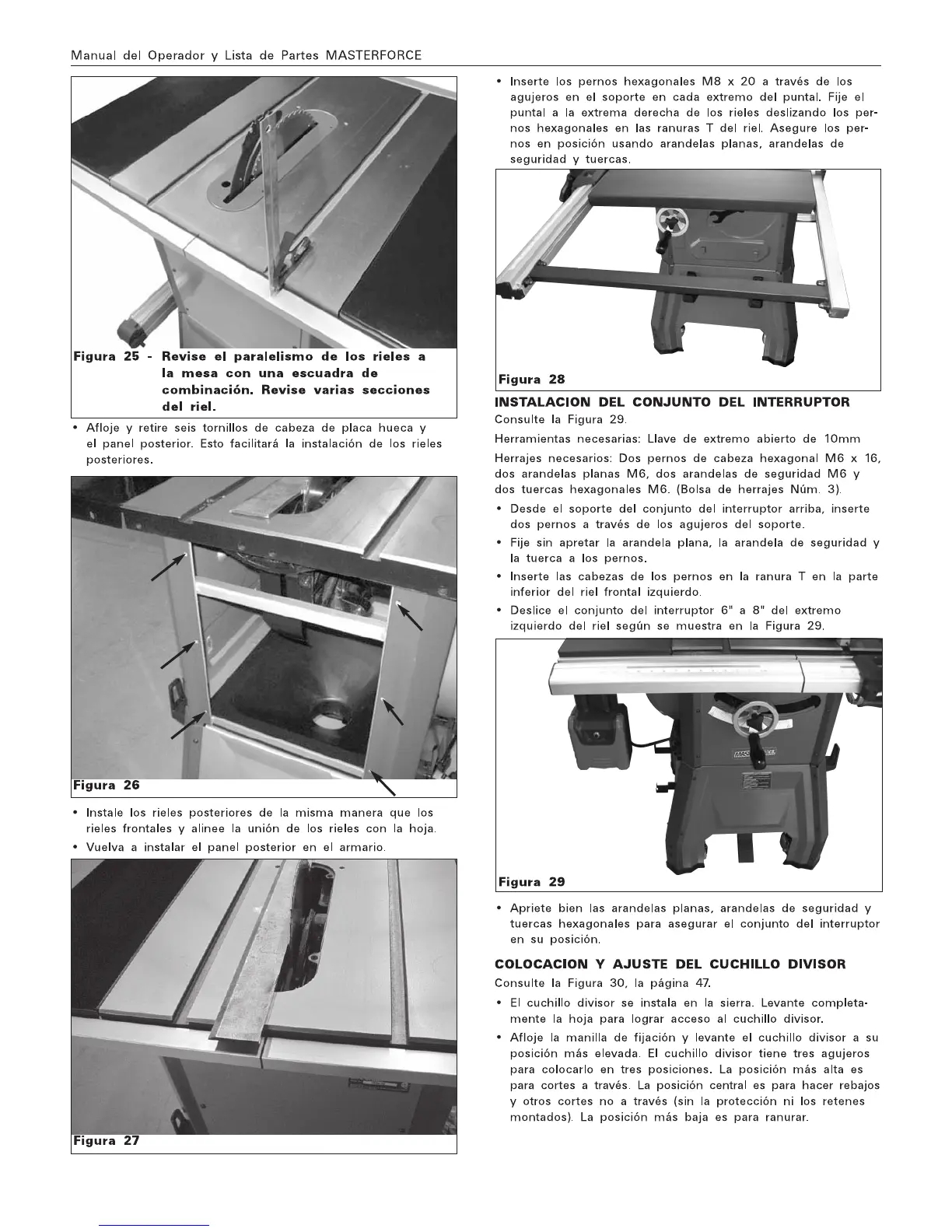 Manual del Operador y Lista de Partes MASTERFORCE

Figura 25 - Revise el paralelismo de los rieles a la mesa con una escuadra de combinación. Revise varias secciones del riel.

• Afloje y retire seis tornillos de cabeza de placa hueca y el panel posterior. Esto facilitará la instalación de los rieles posteriores.

Figura 26

• Instale los rieles posteriores de la misma manera que los rieles frontales y alinee la unión de los rieles con la hoja.
• Vuelva a instalar el panel posterior en el armario.

Figura 27

• Inserte los pernos hexagonales M8 x 20 a través de los agujeros en el soporte en cada extremo del puntal. Fije el puntal a la extrema derecha de los rieles deslizando los pernos hexagonales en las ranuras T del riel. Asegure los pernos en posición usando arandelas planas, arandelas de seguridad y tuercas.

Figura 28

INSTALACION DEL CONJUNTO DEL INTERRUPTOR
Consulte la Figura 29.

Herramientas necesarias: Llave de extremo abierto de 10mm

Herrajes necesarios: Dos pernos de cabeza hexagonal M6 x 16, dos arandelas planas M6, dos arandelas de seguridad M6 y dos tuercas hexagonales M6. (Bolsa de herrajes Núm. 3).

• Desde el soporte del conjunto del interruptor arriba, inserte dos pernos a través de los agujeros del soporte.
• Fije sin apretar la arandela plana, la arandela de seguridad y la tuerca a los pernos.
• Inserte las cabezas de los pernos en la ranura T en la parte inferior del riel frontal izquierdo.
• Deslice el conjunto del interruptor 6" a 8" del extremo izquierdo del riel según se muestra en la Figura 29.

Figura 29

• Apriete bien las arandelas planas, arandelas de seguridad y tuercas hexagonales para asegurar el conjunto del interruptor en su posición.

COLOCACION Y AJUSTE DEL CUCHILLO DIVISOR
Consulte la Figura 30, la página 47.

• El cuchillo divisor se instala en la sierra. Levante completamente la hoja para lograr acceso al cuchillo divisor.
• Afloje la manilla de fijación y levante el cuchillo divisor a su posición más elevada. El cuchillo divisor tiene tres agujeros para colocarlo en tres posiciones. La posición más alta es para cortes a través. La posición central es para hacer rebajos y otros cortes no a través (sin la protección ni los retenes montados). La posición más baja es para ranurar.